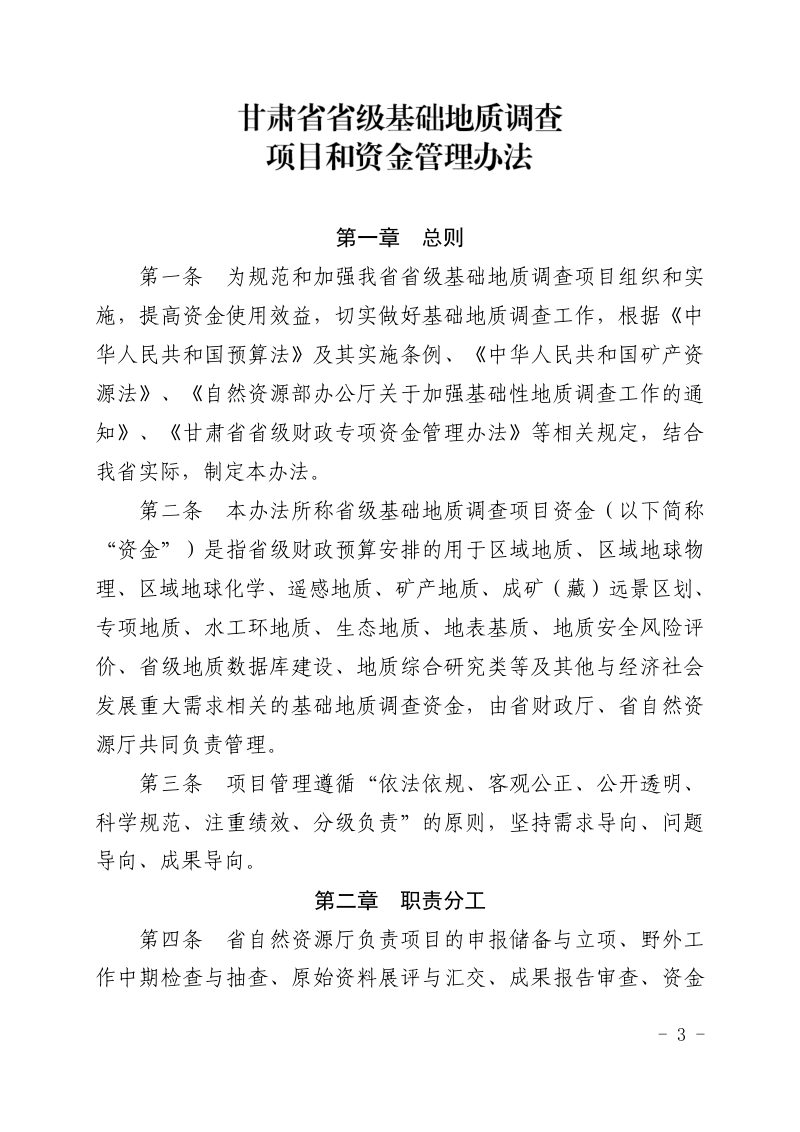 甘肃省省级基础地质调查
项目和资金管理办法

第一章 总则

第一条 为规范和加强我省省级基础地质调查项目组织和实施，提高资金使用效益，切实做好基础地质调查工作，根据《中华人民共和国预算法》及其实施条例、《中华人民共和国矿产资源法》、《自然资源部办公厅关于加强基础性地质调查工作的通知》、《甘肃省省级财政专项资金管理办法》等相关规定，结合我省实际，制定本办法。

第二条 本办法所称省级基础地质调查项目资金（以下简称“资金”）是指省级财政预算安排的用于区域地质、区域地球物理、区域地球化学、遥感地质、矿产地质、成矿（藏）远景区划、专项地质、水工环地质、生态地质、地表基质、地质安全风险评价、省级地质数据库建设、地质综合研究类等及其他与经济社会发展重大需求相关的基础地质调查资金，由省财政厅、省自然资源厅共同负责管理。

第三条 项目管理遵循“依法依规、客观公正、公开透明、科学规范、注重绩效、分级负责”的原则，坚持需求导向、问题导向、成果导向。

第二章 职责分工

第四条 省自然资源厅负责项目的申报储备与立项、野外工作中期检查与抽查、原始资料展评与汇交、成果报告审查、资金

- 3 -